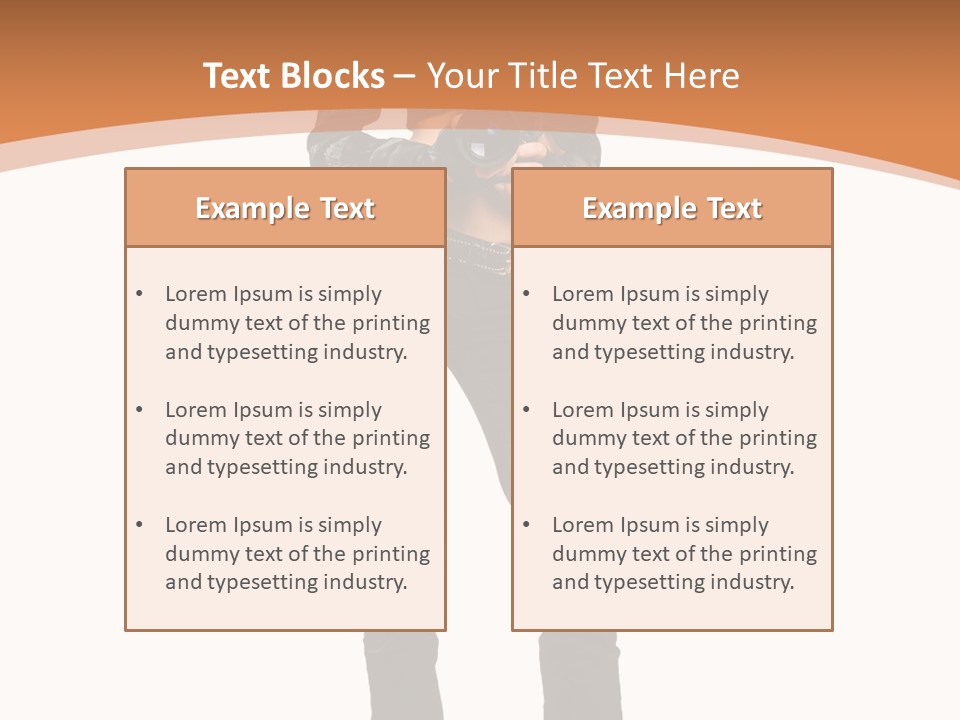 Text Blocks – Your Title Text Here

Example Text

• Lorem Ipsum is simply dummy text of the printing and typesetting industry.

• Lorem Ipsum is simply dummy text of the printing and typesetting industry.

• Lorem Ipsum is simply dummy text of the printing and typesetting industry.

Example Text

• Lorem Ipsum is simply dummy text of the printing and typesetting industry.

• Lorem Ipsum is simply dummy text of the printing and typesetting industry.

• Lorem Ipsum is simply dummy text of the printing and typesetting industry.